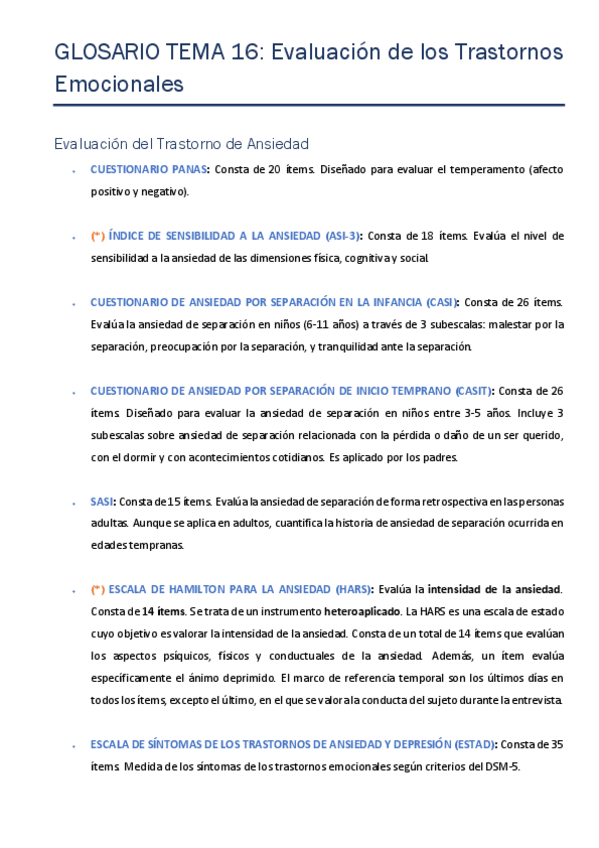 GLOSARIO TEMA 16: Evaluación de los Trastornos Emocionales

Evaluación del Trastorno de Ansiedad

- CUESTIONARIO PANAS: Consta de 20 ítems. Diseñado para evaluar el temperamento (afecto positivo y negativo).

- (*) ÍNDICE DE SENSIBILIDAD A LA ANSIEDAD (ASI-3): Consta de 18 ítems. Evalúa el nivel de sensibilidad a la ansiedad de las dimensiones física, cognitiva y social.

- CUESTIONARIO DE ANSIEDAD POR SEPARACIÓN EN LA INFANCIA (CASI): Consta de 26 ítems. Evalúa la ansiedad de separación en niños (6-11 años) a través de 3 subescalas: malestar por la separación, preocupación por la separación, y tranquilidad ante la separación.

- CUESTIONARIO DE ANSIEDAD POR SEPARACIÓN DE INICIO TEMPRANO (CASIT): Consta de 26 ítems. Diseñado para evaluar la ansiedad de separación en niños entre 3-5 años. Incluye 3 subescalas sobre ansiedad de separación relacionada con la pérdida o daño de un ser querido, con el dormir y con acontecimientos cotidianos. Es aplicado por los padres.

- SASI: Consta de 15 ítems. Evalúa la ansiedad de separación de forma retrospectiva en las personas adultas. Aunque se aplica en adultos, cuantifica la historia de ansiedad de separación ocurrida en edades tempranas.

- (*) ESCALA DE HAMILTON PARA LA ANSIEDAD (HARS): Evalúa la intensidad de la ansiedad. Consta de 14 ítems. Se trata de un instrumento heteroaplicado. La HARS es una escala de estado cuyo objetivo es valorar la intensidad de la ansiedad. Consta de un total de 14 ítems que evalúan los aspectos psíquicos, físicos y conductuales de la ansiedad. Además, un ítem evalúa específicamente el ánimo deprimido. El marco de referencia temporal son los últimos días en todos los ítems, excepto el último, en el que se valora la conducta del sujeto durante la entrevista.

- ESCALA DE SÍNTOMAS DE LOS TRASTORNOS DE ANSIEDAD Y DEPRESIÓN (ESTAD): Consta de 35 ítems. Medida de los síntomas de los trastornos emocionales según criterios del DSM-5.